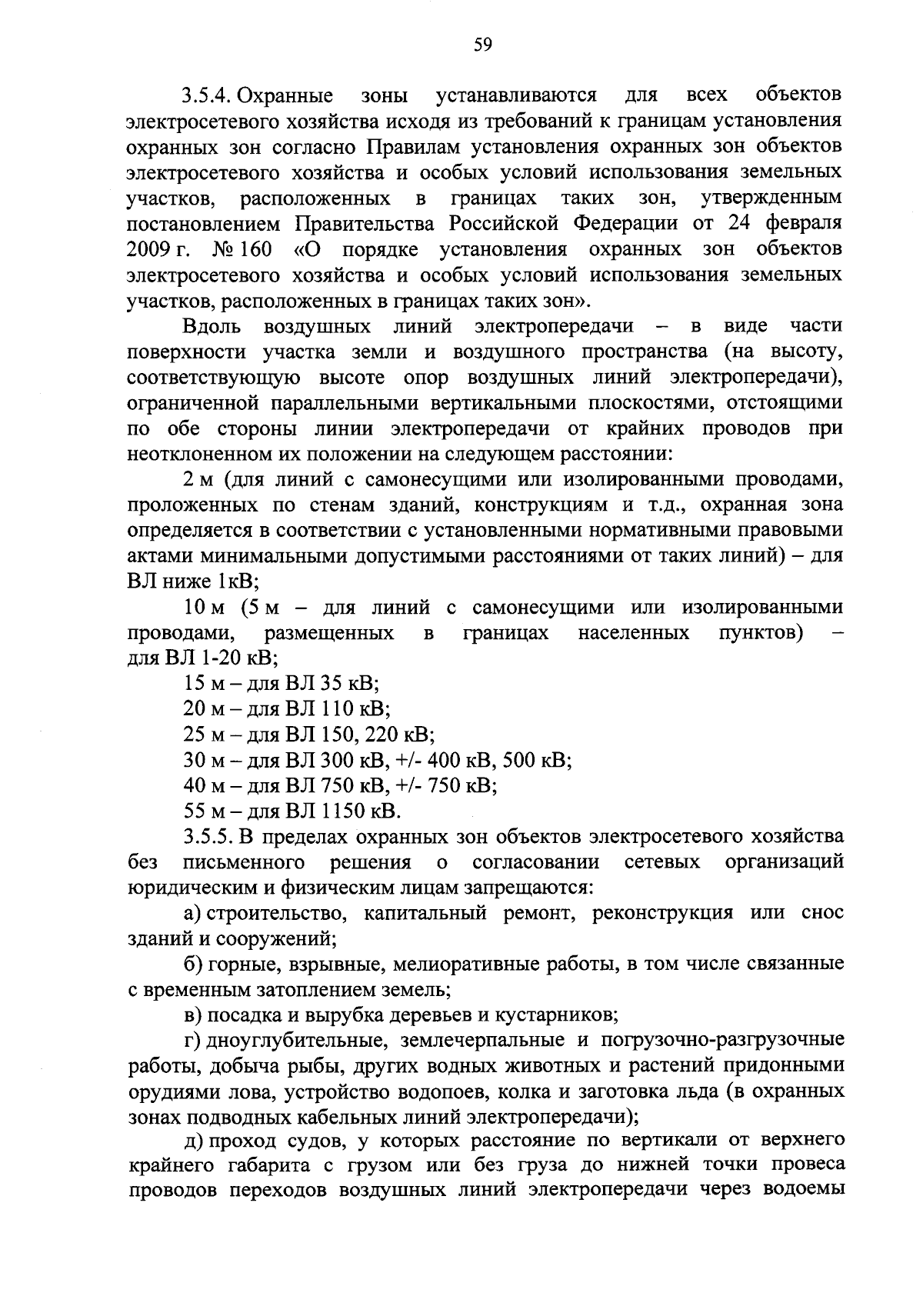 59

3.5.4. Охранные зоны устанавливаются для всех объектов электросетевого хозяйства исходя из требований к границам установления охранных зон согласно Правилам установления охранных зон объектов электросетевого хозяйства и особых условий использования земельных участков, расположенных в границах таких зон, утвержденным постановлением Правительства Российской Федерации от 24 февраля 2009 г. № 160 «О порядке установления охранных зон объектов электросетевого хозяйства и особых условий использования земельных участков, расположенных в границах таких зон».

Вдоль воздушных линий электропередачи – в виде части поверхности участка земли и воздушного пространства (на высоту, соответствующую высоте опор воздушных линий электропередачи), ограниченной параллельными вертикальными плоскостями, отстоящими по обе стороны линии электропередачи от крайних проводов при неотклоненном их положении на следующем расстоянии:

2 м (для линий с самонесущими или изолированными проводами, проложенных по стенам зданий, конструкциям и т.д., охранная зона определяется в соответствии с установленными нормативными правовыми актами минимальными допустимыми расстояниями от таких линий) – для ВЛ ниже 1кВ;

10 м (5 м – для линий с самонесущими или изолированными проводами, размещенных в границах населенных пунктов) – для ВЛ 1-20 кВ;

15 м – для ВЛ 35 кВ;

20 м – для ВЛ 110 кВ;

25 м – для ВЛ 150, 220 кВ;

30 м – для ВЛ 300 кВ, +/- 400 кВ, 500 кВ;

40 м – для ВЛ 750 кВ, +/- 750 кВ;

55 м – для ВЛ 1150 кВ.

3.5.5. В пределах охранных зон объектов электросетевого хозяйства без письменного решения о согласовании сетевых организаций юридическим и физическим лицам запрещаются:

а) строительство, капитальный ремонт, реконструкция или снос зданий и сооружений;

б) горные, взрывные, мелиоративные работы, в том числе связанные с временным затоплением земель;

в) посадка и вырубка деревьев и кустарников;

г) дноуглубительные, землечерпальные и погрузочно-разгрузочные работы, добыча рыбы, других водных животных и растений придонными орудиями лова, устройство водопоев, колка и заготовка льда (в охранных зонах подводных кабельных линий электропередачи);

д) проход судов, у которых расстояние по вертикали от верхнего крайнего габарита с грузом или без груза до нижней точки провеса проводов переходов воздушных линий электропередачи через водоемы